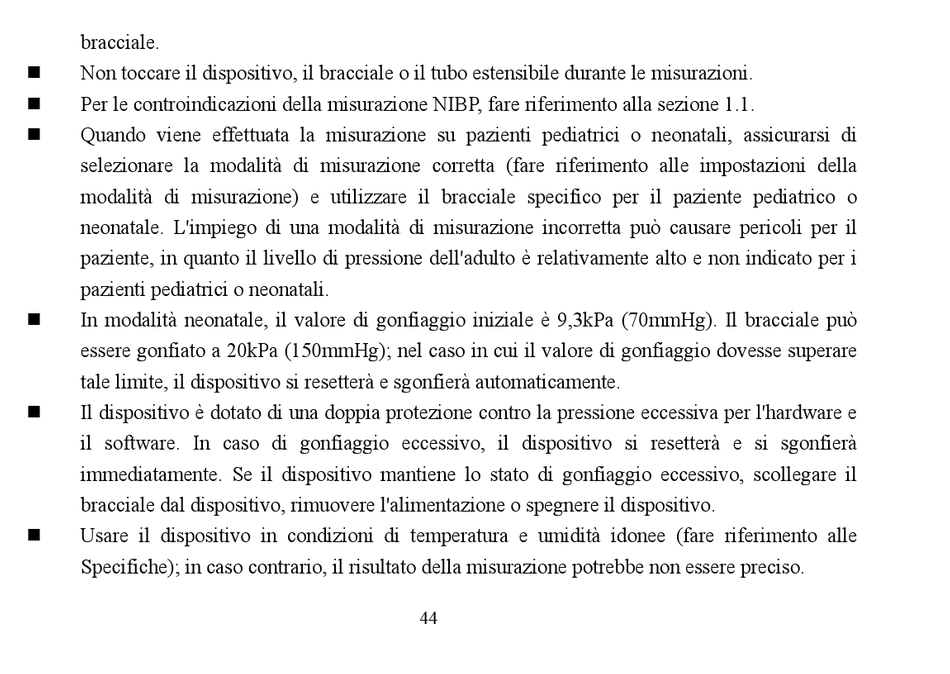 bracciale.

■ Non toccare il dispositivo, il bracciale o il tubo estensibile durante le misurazioni.

■ Per le controindicazioni della misurazione NIBP, fare riferimento alla sezione 1.1.

■ Quando viene effettuata la misurazione su pazienti pediatrici o neonatali, assicurarsi di selezionare la modalità di misurazione corretta (fare riferimento alle impostazioni della modalità di misurazione) e utilizzare il bracciale specifico per il paziente pediatrico o neonatale. L'impiego di una modalità di misurazione incorretta può causare pericoli per il paziente, in quanto il livello di pressione dell'adulto è relativamente alto e non indicato per i pazienti pediatrici o neonatali.

■ In modalità neonatale, il valore di gonfiaggio iniziale è 9,3kPa (70mmHg). Il bracciale può essere gonfiato a 20kPa (150mmHg); nel caso in cui il valore di gonfiaggio dovesse superare tale limite, il dispositivo si resetterà e sgonfierà automaticamente.

■ Il dispositivo è dotato di una doppia protezione contro la pressione eccessiva per l'hardware e il software. In caso di gonfiaggio eccessivo, il dispositivo si resetterà e si sgonfierà immediatamente. Se il dispositivo mantiene lo stato di gonfiaggio eccessivo, scollegare il bracciale dal dispositivo, rimuovere l'alimentazione o spegnere il dispositivo.

■ Usare il dispositivo in condizioni di temperatura e umidità idonee (fare riferimento alle Specifiche); in caso contrario, il risultato della misurazione potrebbe non essere preciso.

44